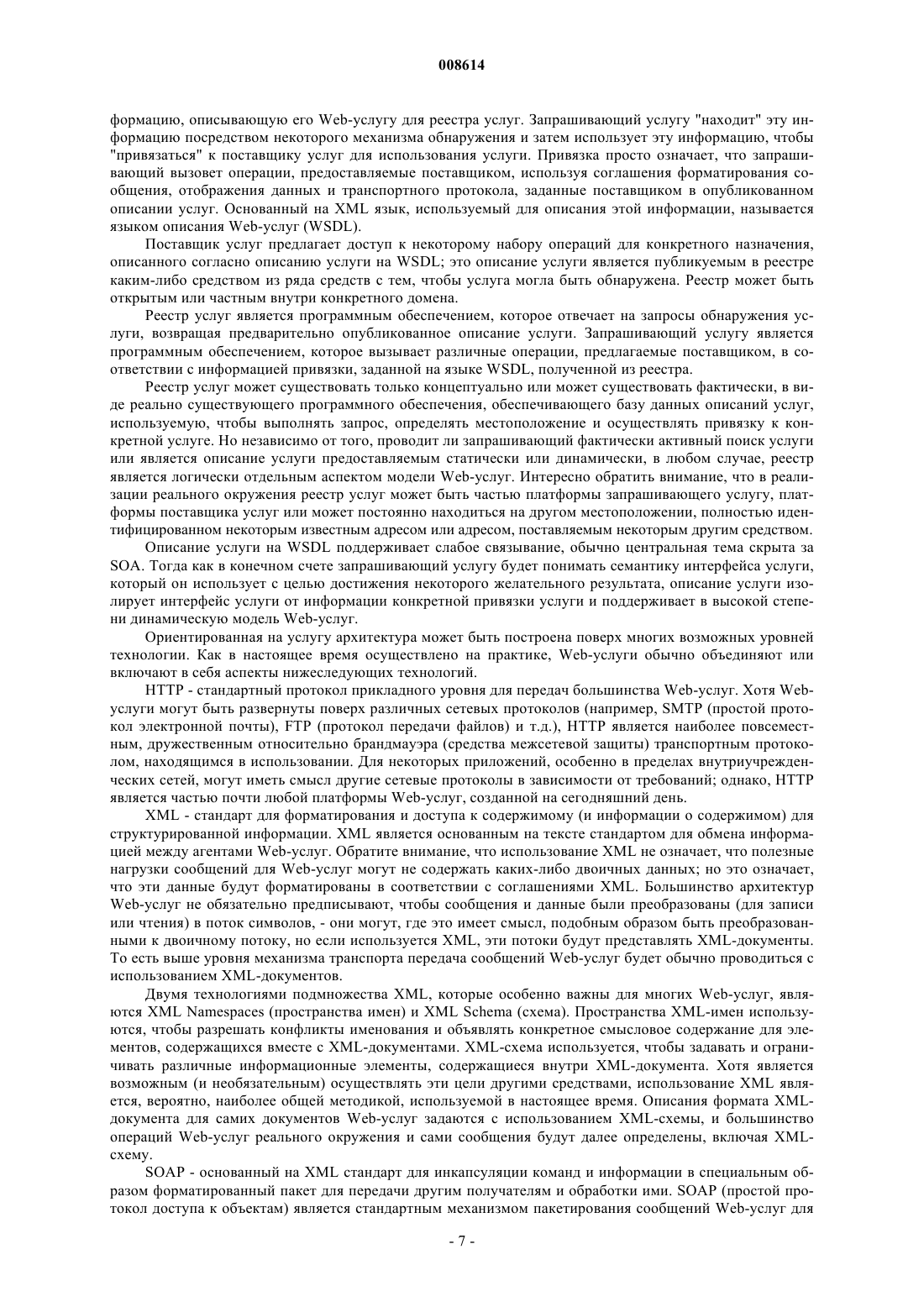 008614

формацию, описывающую его Web-услугу для реестра услуг. Запрашивающий услугу "находит" эту информацию посредством некоторого механизма обнаружения и затем использует эту информацию, чтобы "привязаться" к поставщику услуг для использования услуги. Привязка просто означает, что запрашивающий вызовет операции, предоставляемые поставщиком, используя соглашения форматирования сообщения, отображения данных и транспортного протокола, заданные поставщиком в опубликованном описании услуг. Основанный на XML язык, используемый для описания этой информации, называется языком описания Web-услуг (WSDL).

Поставщик услуг предлагает доступ к некоторому набору операций для конкретного назначения, описанного согласно описанию услуги на WSDL; это описание услуги является публикуемым в реестре каким-либо средством из ряда средств с тем, чтобы услуга могла быть обнаружена. Реестр может быть открытым или частным внутри конкретного домена.

Реестр услуг является программным обеспечением, которое отвечает на запросы обнаружения услуги, возвращая предварительно опубликованное описание услуги. Запрашивающий услугу является программным обеспечением, которое вызывает различные операции, предлагаемые поставщиком, в соответствии с информацией привязки, заданной на языке WSDL, полученной из реестра.

Реестр услуг может существовать только концептуально или может существовать фактически, в виде реально существующего программного обеспечения, обеспечивающего базу данных описаний услуг, используемую, чтобы выполнять запрос, определять местоположение и осуществлять привязку к конкретной услуге. Но независимо от того, проводит ли запрашивающий фактически активный поиск услуги или является описание услуги предоставляемым статически или динамически, в любом случае, реестр является логически отдельным аспектом модели Web-услуг. Интересно обратить внимание, что в реализации реального окружения реестр услуг может быть частью платформы запрашивающего услугу, платформы поставщика услуг или может постоянно находиться на другом местоположении, полностью идентифицированном некоторым известным адресом или адресом, поставляемым некоторым другим средством.

Описание услуги на WSDL поддерживает слабое связывание, обычно центральная тема скрыта за SOA. Тогда как в конечном счете запрашивающий услугу будет понимать семантику интерфейса услуги, который он использует с целью достижения некоторого желательного результата, описание услуги изолирует интерфейс услуги от информации конкретной привязки услуги и поддерживает в высокой степени динамическую модель Web-услуг.

Ориентированная на услугу архитектура может быть построена поверх многих возможных уровней технологии. Как в настоящее время осуществлено на практике, Web-услуги обычно объединяют или включают в себя аспекты нижеследующих технологий.

HTTP - стандартный протокол прикладного уровня для передач большинства Web-услуг. Хотя Web-услуги могут быть развернуты поверх различных сетевых протоколов (например, SMTP (простой протокол электронной почты), FTP (протокол передачи файлов) и т.д.), HTTP является наиболее повсеместным, дружественным относительно брандмауэра (средства межсетевой защиты) транспортным протоколом, находящимся в использовании. Для некоторых приложений, особенно в пределах внутриучрежденческих сетей, могут иметь смысл другие сетевые протоколы в зависимости от требований; однако, HTTP является частью почти любой платформы Web-услуг, созданной на сегодняшний день.

XML - стандарт для форматирования и доступа к содержимому (и информации о содержимом) для структурированной информации. XML является основанным на тексте стандартом для обмена информацией между агентами Web-услуг. Обратите внимание, что использование XML не означает, что полезные нагрузки сообщений для Web-услуг могут не содержать каких-либо двоичных данных; но это означает, что эти данные будут форматированы в соответствии с соглашениями XML. Большинство архитектур Web-услуг не обязательно предписывают, чтобы сообщения и данные были преобразованы (для записи или чтения) в поток символов, - они могут, где это имеет смысл, подобным образом быть преобразованными к двоичному потоку, но если используется XML, эти потоки будут представлять XML-документы. То есть выше уровня механизма транспорта передача сообщений Web-услуг будет обычно проводиться с использованием XML-документов.

Двумя технологиями подмножества XML, которые особенно важны для многих Web-услуг, являются XML Namespaces (пространства имен) и XML Schema (схема). Пространства XML-имен используются, чтобы разрешать конфликты именования и объявлять конкретное смысловое содержание для элементов, содержащихся вместе с XML-документами. XML-схема используется, чтобы задавать и ограничивать различные информационные элементы, содержащиеся внутри XML-документа. Хотя является возможным (и необязательным) осуществлять эти цели другими средствами, использование XML является, вероятно, наиболее общей методикой, используемой в настоящее время. Описания формата XML-документа для самих документов Web-услуг задаются с использованием XML-схемы, и большинство операций Web-услуг реального окружения и сами сообщения будут далее определены, включая XML-схему.

SOAP - основанный на XML стандарт для инкапсуляции команд и информации в специальным образом форматированный пакет для передачи другим получателям и обработки ими. SOAP (простой протокол доступа к объектам) является стандартным механизмом пакетирования сообщений Web-услуг для

- 7 -